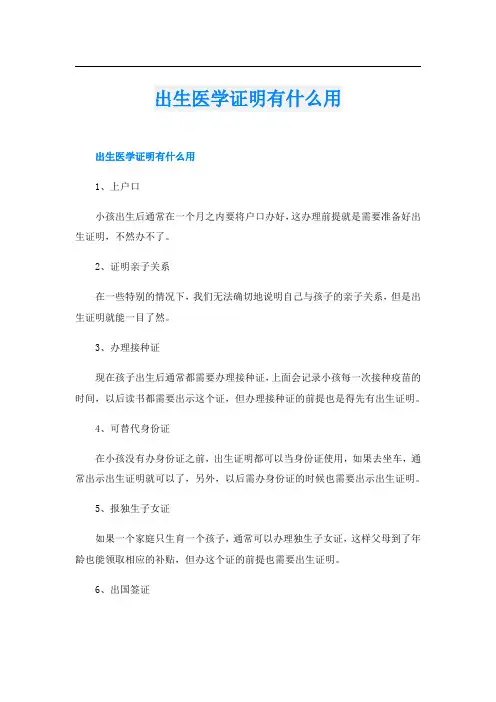 出生医学证明有什么用

出生医学证明有什么用

1、上户口

小孩出生后通常在一个月之内要将户口办好，这办理前提就是需要准备好出生证明，不然办不了。

2、证明亲子关系

在一些特别的情况下，我们无法确切地说明自己与孩子的亲子关系，但是出生证明就能一目了然。

3、办理接种证

现在孩子出生后通常都需要办理接种证，上面会记录小孩每一次接种疫苗的时间，以后读书都需要出示这个证，但办理接种证的前提也是得先有出生证明。

4、可替代身份证

在小孩没有办身份证之前，出生证明都可以当身份证使用，如果去坐车，通常出示出生证明就可以了，另外，以后需办身份证的时候也需要出示出生证明。

5、报独生子女证

如果一个家庭只生育一个孩子，通常可以办理独生子女证，这样父母到了年龄也能领取相应的补贴，但办这个证的前提也需要出生证明。

6、出国签证